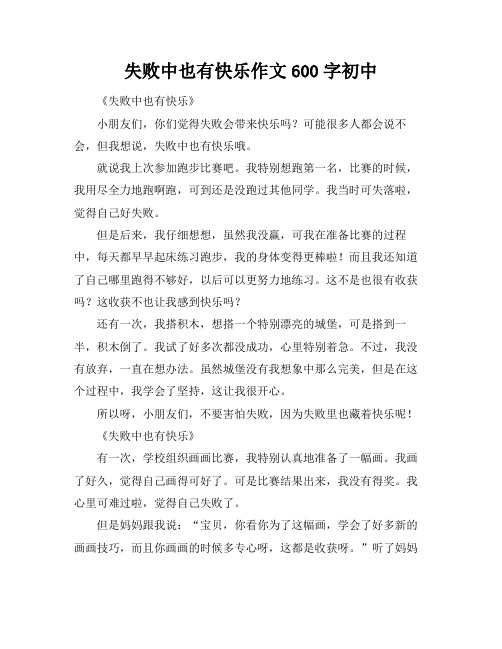 失败中也有快乐作文 600 字初中

《失败中也有快乐》

小朋友们，你们觉得失败会带来快乐吗？可能很多人都会说不会，但我想说，失败中也有快乐哦。

就说我上次参加跑步比赛吧。我特别想跑第一名，比赛的时候，我用尽全力地跑啊跑，可到还是没跑过其他同学。我当时可失落啦，觉得自己好失败。

但是后来，我仔细想想，虽然我没赢，可我在准备比赛的过程中，每天都早早起床练习跑步，我的身体变得更棒啦！而且我还知道了自己哪里跑得不够好，以后可以更努力地练习。这不是也很有收获吗？这收获不也让我感到快乐吗？

还有一次，我搭积木，想搭一个特别漂亮的城堡，可是搭到一半，积木倒了。我试了好多次都没成功，心里特别着急。不过，我没有放弃，一直在想办法。虽然城堡没有我想象中那么完美，但是在这个过程中，我学会了坚持，这让我很开心。

所以呀，小朋友们，不要害怕失败，因为失败里也藏着快乐呢！

《失败中也有快乐》

有一次，学校组织画画比赛，我特别认真地准备了一幅画。我画了好久，觉得自己画得可好了。可是比赛结果出来，我没有得奖。我心里可难过啦，觉得自己失败了。

但是妈妈跟我说：“宝贝，你看你为了这幅画，学会了好多新的画画技巧，而且你画画的时候多专心呀，这都是收获呀。”听了妈妈